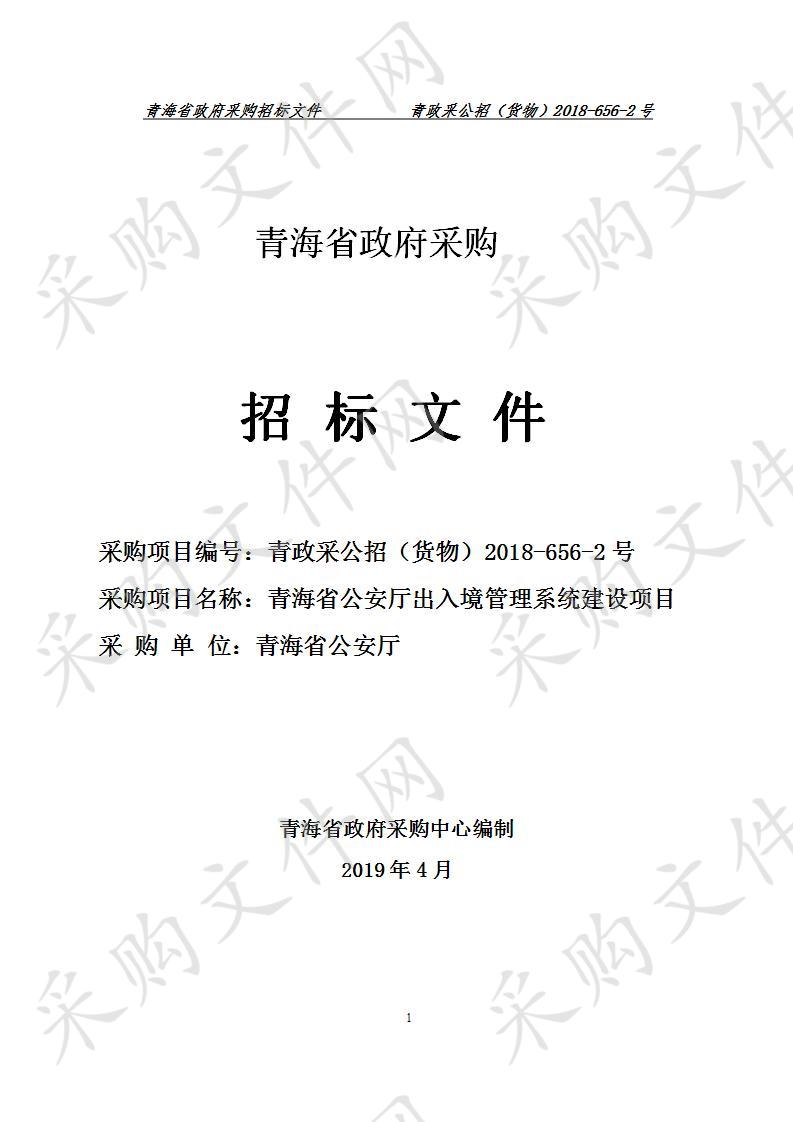 青海省政府采购招标文件　　青政采公招（货物）2018-656-2 号

青海省政府采购

招 标 文 件

采购项目编号：青政采公招（货物）2018-656-2 号
采购项目名称：青海省公安厅出入境管理系统建设项目
采 购 单 位：青海省公安厅

青海省政府采购中心编制
2019 年 4 月

1

采购文件网